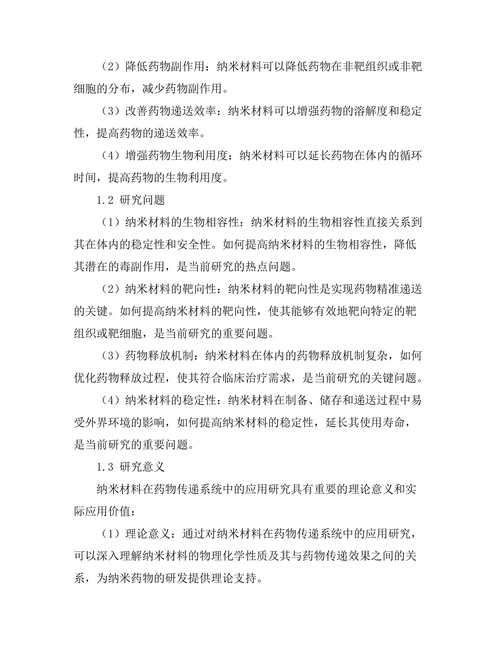 （2）降低药物副作用：纳米材料可以降低药物在非靶组织或非靶细胞的分布，减少药物副作用。

（3）改善药物递送效率：纳米材料可以增强药物的溶解度和稳定性，提高药物的递送效率。

（4）增强药物生物利用度：纳米材料可以延长药物在体内的循环时间，提高药物的生物利用度。

1.2 研究问题

（1）纳米材料的生物相容性：纳米材料的生物相容性直接关系到其在体内的稳定性和安全性。如何提高纳米材料的生物相容性，降低其潜在的毒副作用，是当前研究的热点问题。

（2）纳米材料的靶向性：纳米材料的靶向性是实现药物精准递送的关键。如何提高纳米材料的靶向性，使其能够有效地靶向特定的靶组织或靶细胞，是当前研究的重要问题。

（3）药物释放机制：纳米材料在体内的药物释放机制复杂，如何优化药物释放过程，使其符合临床治疗需求，是当前研究的关键问题。

（4）纳米材料的稳定性：纳米材料在制备、储存和递送过程中易受外界环境的影响，如何提高纳米材料的稳定性，延长其使用寿命，是当前研究的重要问题。

1.3 研究意义

纳米材料在药物传递系统中的应用研究具有重要的理论意义和实际应用价值：

（1）理论意义：通过对纳米材料在药物传递系统中的应用研究，可以深入理解纳米材料的物理化学性质及其与药物传递效果之间的关系，为纳米药物的研发提供理论支持。